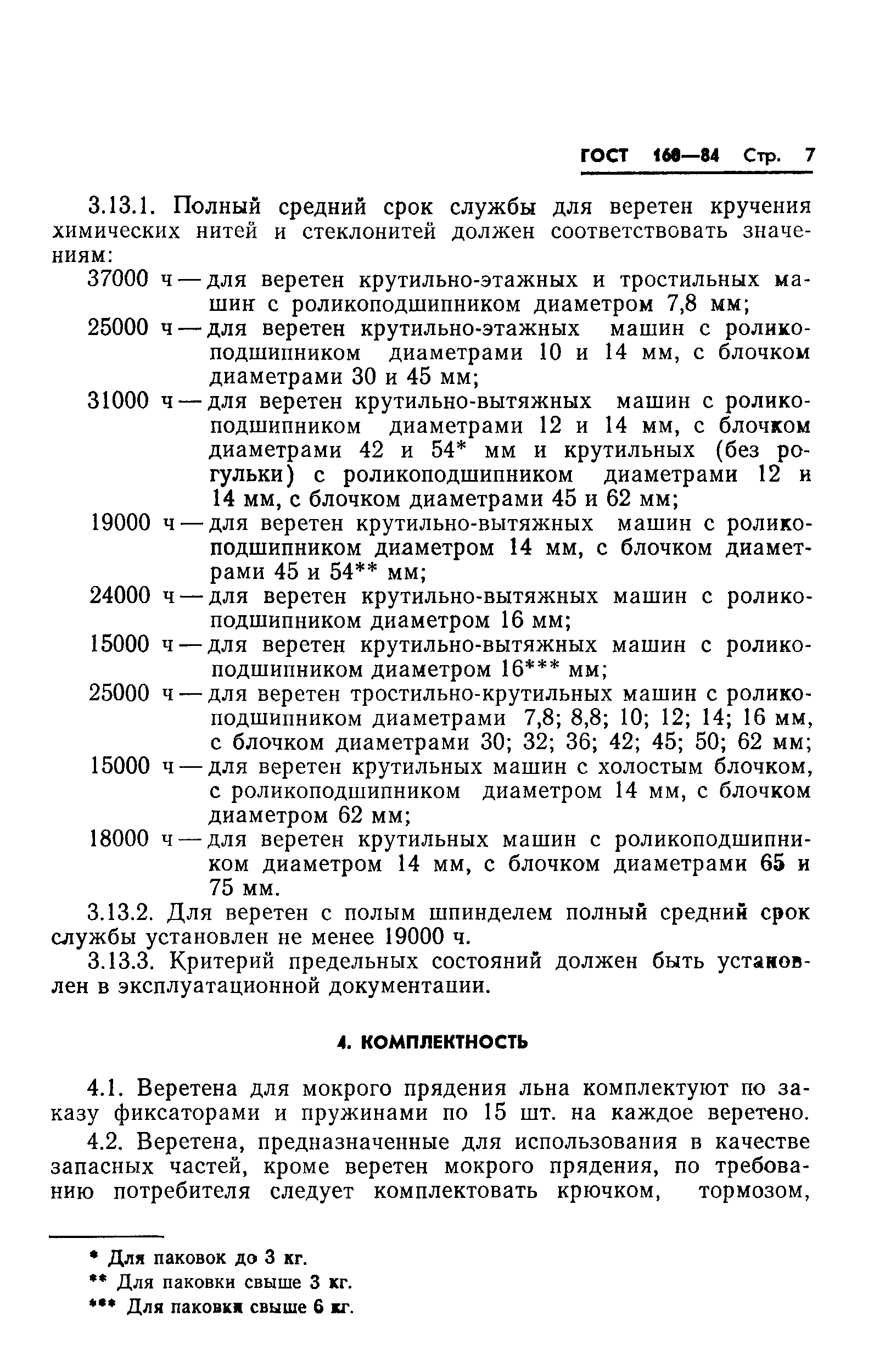 ГОСТ 160—84 Стр. 7

3.13.1. Полный средний срок службы для веретен кручения химических нитей и стеклонитей должен соответствовать значениям:

37000 ч — для веретен крутильно-этажных и тростильных машин с роликоподшипником диаметром 7,8 мм;

25000 ч — для веретен крутильно-этажных машин с роликоподшипником диаметрами 10 и 14 мм, с блочком диаметрами 30 и 45 мм;

31000 ч — для веретен крутильно-вытяжных машин с роликоподшипником диаметрами 12 и 14 мм, с блочком диаметрами 42 и 54* мм и крутильных (без рогульки) с роликоподшипником диаметрами 12 и 14 мм, с блочком диаметрами 45 и 62 мм;

19000 ч — для веретен крутильно-вытяжных машин с роликоподшипником диаметром 14 мм, с блочком диаметрами 45 и 54** мм;

24000 ч — для веретен крутильно-вытяжных машин с роликоподшипником диаметром 16 мм;

15000 ч — для веретен крутильно-вытяжных машин с роликоподшипником диаметром 16*** мм;

25000 ч — для веретен тростильно-крутильных машин с роликоподшипником диаметрами 7,8; 8,8; 10; 12; 14; 16 мм, с блочком диаметрами 30; 32; 36; 42; 45; 50; 62 мм;

15000 ч — для веретен крутильных машин с холостым блочком, с роликоподшипником диаметром 14 мм, с блочком диаметром 62 мм;

18000 ч — для веретен крутильных машин с роликоподшипником диаметром 14 мм, с блочком диаметрами 65 и 75 мм.

3.13.2. Для веретен с полым шпинделем полный средний срок службы установлен не менее 19000 ч.

3.13.3. Критерий предельных состояний должен быть установлен в эксплуатационной документации.

4. КОМПЛЕКТНОСТЬ

4.1. Веретена для мокрого прядения льна комплектуют по заказу фиксаторами и пружинами по 15 шт. на каждое веретено.

4.2. Веретена, предназначенные для использования в качестве запасных частей, кроме веретен мокрого прядения, по требованию потребителя следует комплектовать крючком, тормозом,

* Для паковок до 3 кг.
** Для паковки свыше 3 кг.
*** Для паковки свыше 6 кг.